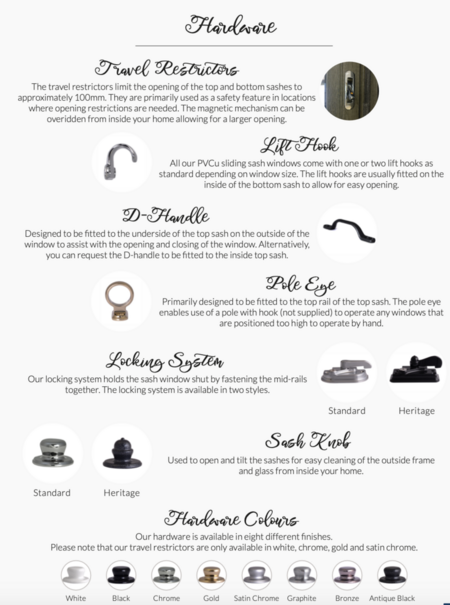 Hardware

Travel Restrictors

The travel restrictors limit the opening of the top and bottom sashes to approximately 100mm. They are primarily used as a safety feature in locations where opening restrictions are needed. The magnetic mechanism can be overidden from inside your home allowing for a larger opening.

Lift Hook

All our PVCu sliding sash windows come with one or two lift hooks as standard depending on window size. The lift hooks are usually fitted on the inside of the bottom sash to allow for easy opening.

D-Handle

Designed to be fitted to the underside of the top sash on the outside of the window to assist with the opening and closing of the window. Alternatively, you can request the D-handle to be fitted to the inside top sash.

Pole Eye

Primarily designed to be fitted to the top rail of the top sash. The pole eye enables use of a pole with hook (not supplied) to operate any windows that are positioned too high to operate by hand.

Locking System

Our locking system holds the sash window shut by fastening the mid-rails together. The locking system is available in two styles.

Standard Heritage

Sash Knob

Used to open and tilt the sashes for easy cleaning of the outside frame and glass from inside your home.

Standard Heritage

Hardware Colours

Our hardware is available in eight different finishes.
Please note that our travel restrictors are only available in white, chrome, gold and satin chrome.

White Black Chrome Gold Satin Chrome Graphite Bronze Antique Black